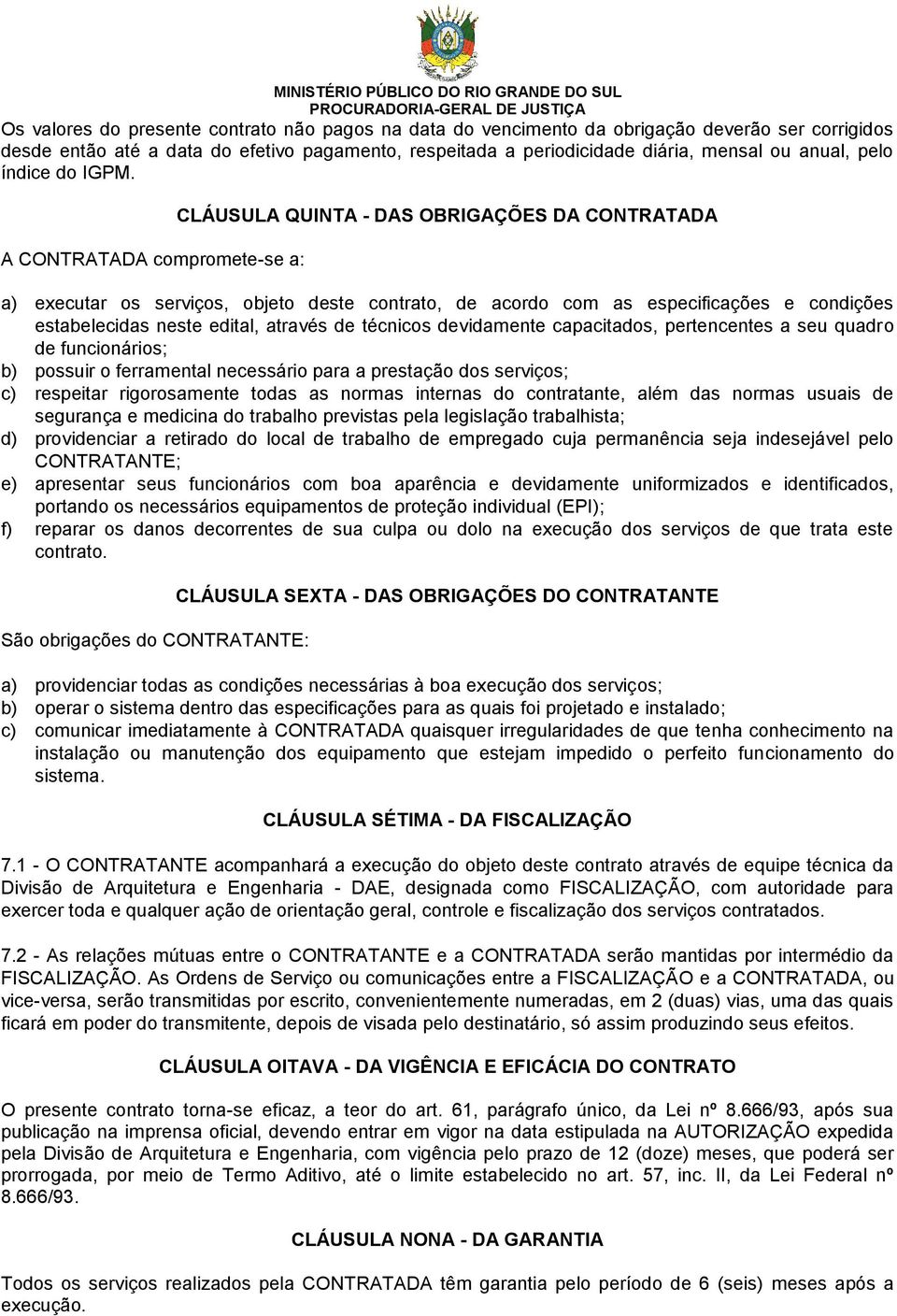 MINISTÉRIO PÚBLICO DO RIO GRANDE DO SUL
PROCURADORIA-GERAL DE JUSTIÇA

Os valores do presente contrato não pagos na data do vencimento da obrigação deverão ser corrigidos desde então até a data do efetivo pagamento, respeitada a periodicidade diária, mensal ou anual, pelo índice do IGPM.

CLÁUSULA QUINTA - DAS OBRIGAÇÕES DA CONTRATADA

A CONTRATADA compromete-se a:

a) executar os serviços, objeto deste contrato, de acordo com as especificações e condições estabelecidas neste edital, através de técnicos devidamente capacitados, pertencentes a seu quadro de funcionários;
b) possuir o ferramental necessário para a prestação dos serviços;
c) respeitar rigorosamente todas as normas internas do contratante, além das normas usuais de segurança e medicina do trabalho previstas pela legislação trabalhista;
d) providenciar a retirado do local de trabalho de empregado cuja permanência seja indesejável pelo CONTRATANTE;
e) apresentar seus funcionários com boa aparência e devidamente uniformizados e identificados, portando os necessários equipamentos de proteção individual (EPI);
f) reparar os danos decorrentes de sua culpa ou dolo na execução dos serviços de que trata este contrato.

CLÁUSULA SEXTA - DAS OBRIGAÇÕES DO CONTRATANTE

São obrigações do CONTRATANTE:

a) providenciar todas as condições necessárias à boa execução dos serviços;
b) operar o sistema dentro das especificações para as quais foi projetado e instalado;
c) comunicar imediatamente à CONTRATADA quaisquer irregularidades de que tenha conhecimento na instalação ou manutenção dos equipamento que estejam impedido o perfeito funcionamento do sistema.

CLÁUSULA SÉTIMA - DA FISCALIZAÇÃO

7.1 - O CONTRATANTE acompanhará a execução do objeto deste contrato através de equipe técnica da Divisão de Arquitetura e Engenharia - DAE, designada como FISCALIZAÇÃO, com autoridade para exercer toda e qualquer ação de orientação geral, controle e fiscalização dos serviços contratados.

7.2 - As relações mútuas entre o CONTRATANTE e a CONTRATADA serão mantidas por intermédio da FISCALIZAÇÃO. As Ordens de Serviço ou comunicações entre a FISCALIZAÇÃO e a CONTRATADA, ou vice-versa, serão transmitidas por escrito, convenientemente numeradas, em 2 (duas) vias, uma das quais ficará em poder do transmitente, depois de visada pelo destinatário, só assim produzindo seus efeitos.

CLÁUSULA OITAVA - DA VIGÊNCIA E EFICÁCIA DO CONTRATO

O presente contrato torna-se eficaz, a teor do art. 61, parágrafo único, da Lei nº 8.666/93, após sua publicação na imprensa oficial, devendo entrar em vigor na data estipulada na AUTORIZAÇÃO expedida pela Divisão de Arquitetura e Engenharia, com vigência pelo prazo de 12 (doze) meses, que poderá ser prorrogada, por meio de Termo Aditivo, até o limite estabelecido no art. 57, inc. II, da Lei Federal nº 8.666/93.

CLÁUSULA NONA - DA GARANTIA

Todos os serviços realizados pela CONTRATADA têm garantia pelo período de 6 (seis) meses após a execução.